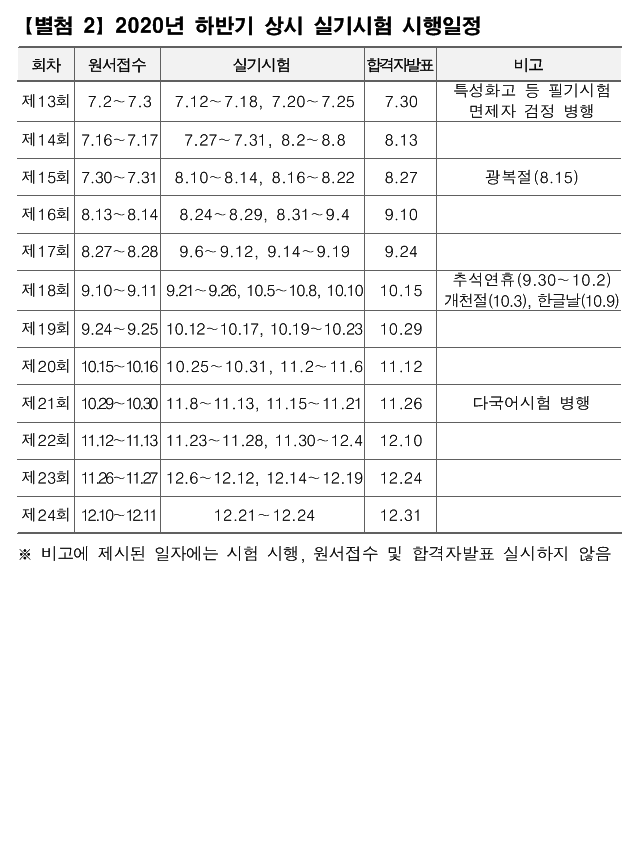 【별첨 2】 2020년 하반기 상시 실기시험 시행일정

| 회차 | 원서접수 | 실기시험 | 합격자발표 | 비고 |
|---|---|---|---|---|
| 제13회 | 7.2~7.3 | 7.12~7.18, 7.20~7.25 | 7.30 | 특성화고 등 필기시험 면제자 검정 병행 |
| 제14회 | 7.16~7.17 | 7.27~7.31, 8.2~8.8 | 8.13 | |
| 제15회 | 7.30~7.31 | 8.10~8.14, 8.16~8.22 | 8.27 | 광복절(8.15) |
| 제16회 | 8.13~8.14 | 8.24~8.29, 8.31~9.4 | 9.10 | |
| 제17회 | 8.27~8.28 | 9.6~9.12, 9.14~9.19 | 9.24 | |
| 제18회 | 9.10~9.11 | 9.21~9.26, 10.5~10.8, 10.10 | 10.15 | 추석연휴(9.30~10.2) 개천절(10.3), 한글날(10.9) |
| 제19회 | 9.24~9.25 | 10.12~10.17, 10.19~10.23 | 10.29 | |
| 제20회 | 10.15~10.16 | 10.25~10.31, 11.2~11.6 | 11.12 | |
| 제21회 | 10.29~10.30 | 11.8~11.13, 11.15~11.21 | 11.26 | 다국어시험 병행 |
| 제22회 | 11.12~11.13 | 11.23~11.28, 11.30~12.4 | 12.10 | |
| 제23회 | 11.26~11.27 | 12.6~12.12, 12.14~12.19 | 12.24 | |
| 제24회 | 12.10~12.11 | 12.21~12.24 | 12.31 | |

※ 비고에 제시된 일자에는 시험 시행, 원서접수 및 합격자발표 실시하지 않음